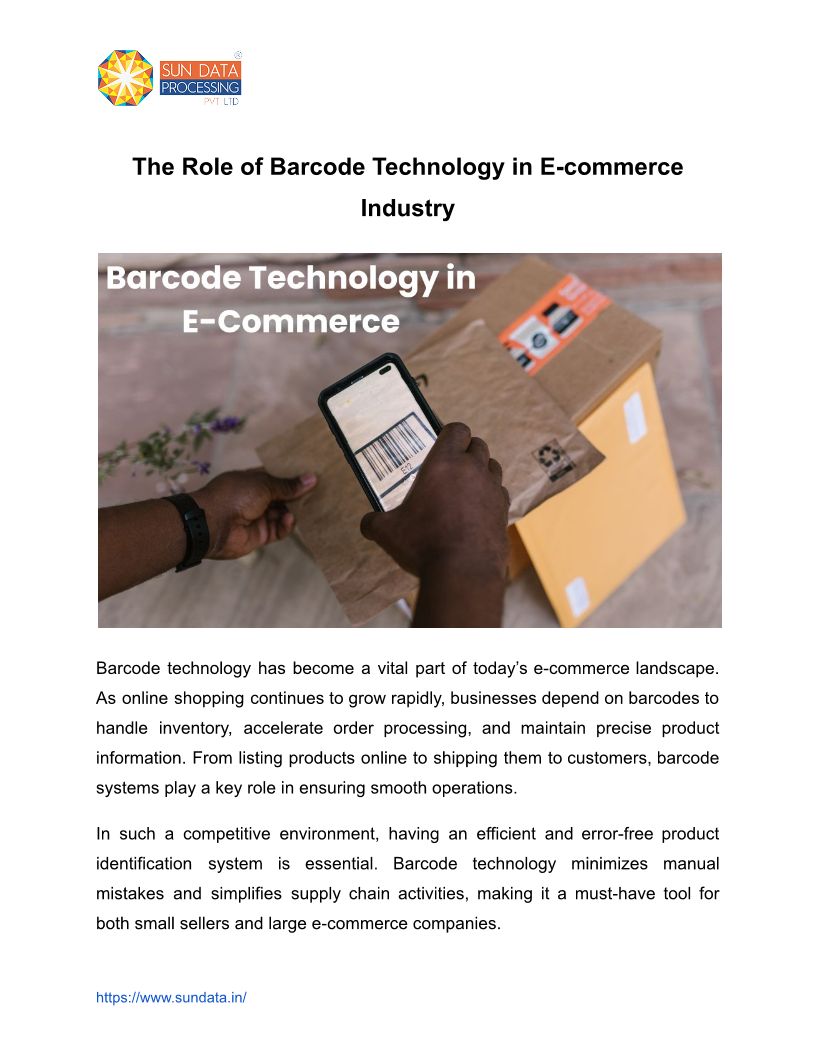 SUN DATA PROCESSING PVT LTD

The Role of Barcode Technology in E-commerce Industry

Barcode Technology in E-Commerce

Barcode technology has become a vital part of today's e-commerce landscape. As online shopping continues to grow rapidly, businesses depend on barcodes to handle inventory, accelerate order processing, and maintain precise product information. From listing products online to shipping them to customers, barcode systems play a key role in ensuring smooth operations.

In such a competitive environment, having an efficient and error-free product identification system is essential. Barcode technology minimizes manual mistakes and simplifies supply chain activities, making it a must-have tool for both small sellers and large e-commerce companies.

https://www.sundata.in/